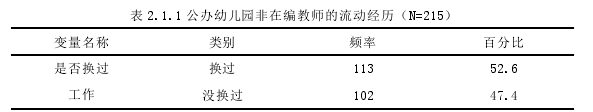 表 2.1.1 公办幼儿园非在编教师的流动经历（N=215）

| 变量名称 | 类别 | 频率 | 百分比 |
|---|---|---|---|
| 是否换过 | 换过 | 113 | 52.6 |
| 工作 | 没换过 | 102 | 47.4 |